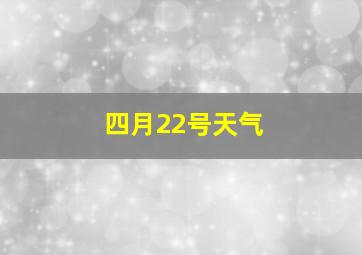 四月22号天气